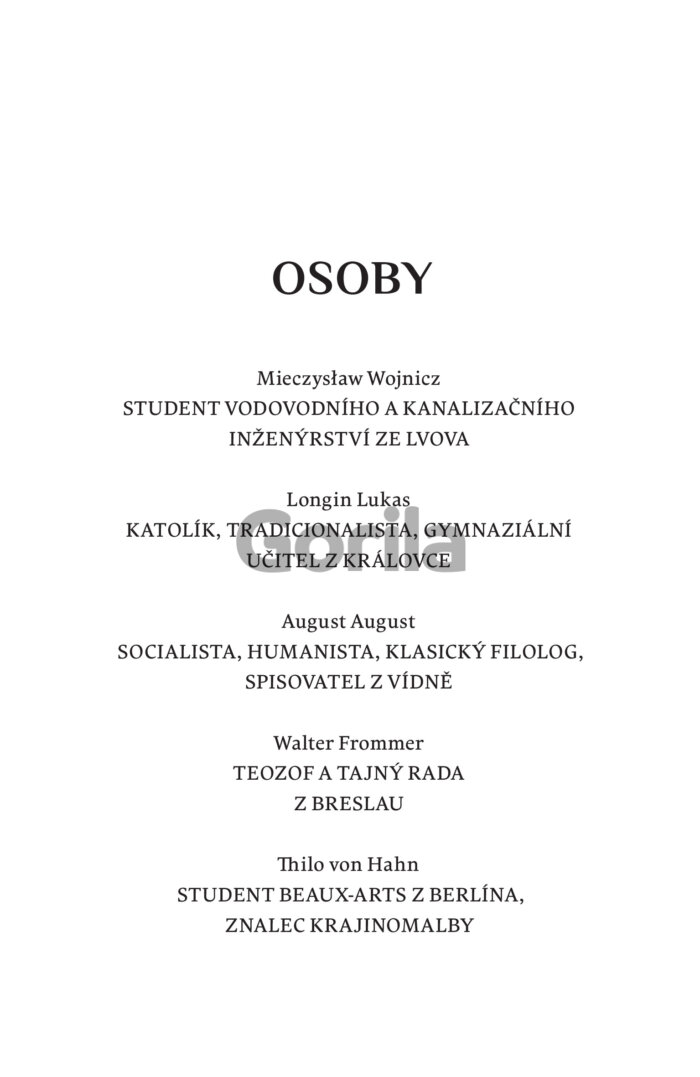 OSOBY

Mieczysław Wojnicz
STUDENT VODOVODNÍHO A KANALIZAČNÍHO INŽENÝRSTVÍ ZE LVOVA

Longin Lukas
KATOLÍK, TRADICIONALISTA, GYMNAZIÁLNÍ UČITEL Z KRÁLOVCE

Gorila

August August
SOCIALISTA, HUMANISTA, KLASICKÝ FILOLOG, SPISOVATEL Z VÍDNĚ

Walter Frommer
TEOZOF A TAJNÝ RADA Z BRESLAU

Thilo von Hahn
STUDENT BEAUX-ARTS Z BERLÍNA, ZNALEC KRAJINOMALBY